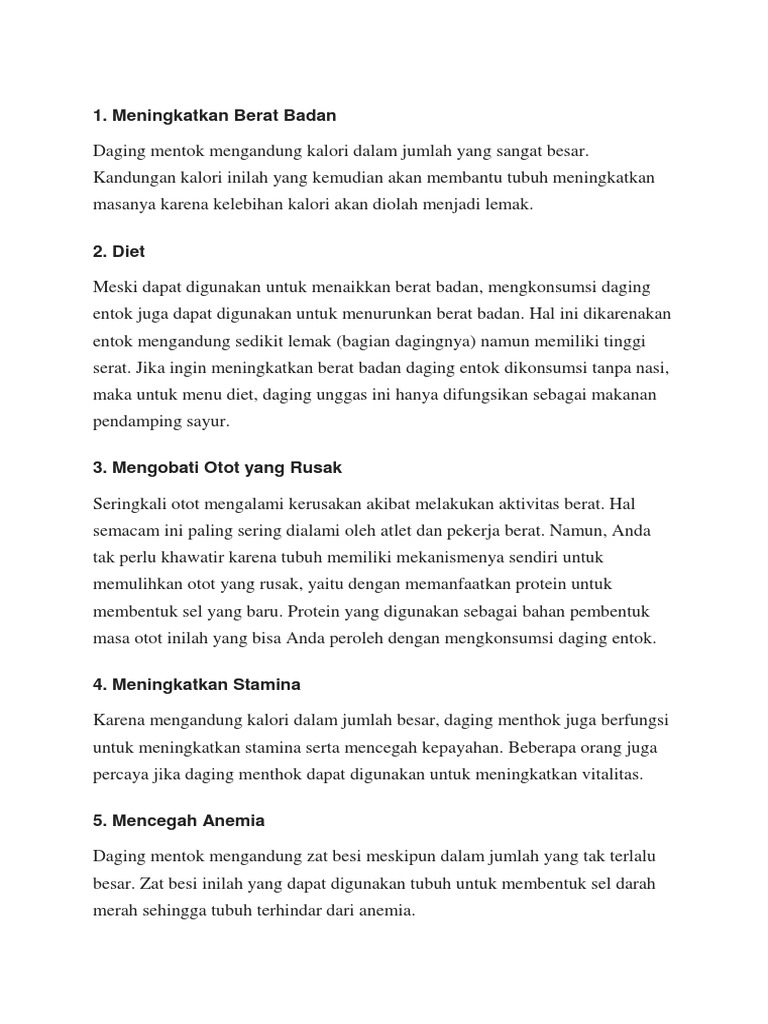 1. Meningkatkan Berat Badan

Daging mentok mengandung kalori dalam jumlah yang sangat besar. Kandungan kalori inilah yang kemudian akan membantu tubuh meningkatkan masanya karena kelebihan kalori akan diolah menjadi lemak.

2. Diet

Meski dapat digunakan untuk menaikkan berat badan, mengkonsumsi daging entok juga dapat digunakan untuk menurunkan berat badan. Hal ini dikarenakan entok mengandung sedikit lemak (bagian dagingnya) namun memiliki tinggi serat. Jika ingin meningkatkan berat badan daging entok dikonsumsi tanpa nasi, maka untuk menu diet, daging unggas ini hanya difungsikan sebagai makanan pendamping sayur.

3. Mengobati Otot yang Rusak

Seringkali otot mengalami kerusakan akibat melakukan aktivitas berat. Hal semacam ini paling sering dialami oleh atlet dan pekerja berat. Namun, Anda tak perlu khawatir karena tubuh memiliki mekanismenya sendiri untuk memulihkan otot yang rusak, yaitu dengan memanfaatkan protein untuk membentuk sel yang baru. Protein yang digunakan sebagai bahan pembentuk masa otot inilah yang bisa Anda peroleh dengan mengkonsumsi daging entok.

4. Meningkatkan Stamina

Karena mengandung kalori dalam jumlah besar, daging menthok juga berfungsi untuk meningkatkan stamina serta mencegah kepayahan. Beberapa orang juga percaya jika daging menthok dapat digunakan untuk meningkatkan vitalitas.

5. Mencegah Anemia

Daging mentok mengandung zat besi meskipun dalam jumlah yang tak terlalu besar. Zat besi inilah yang dapat digunakan tubuh untuk membentuk sel darah merah sehingga tubuh terhindar dari anemia.